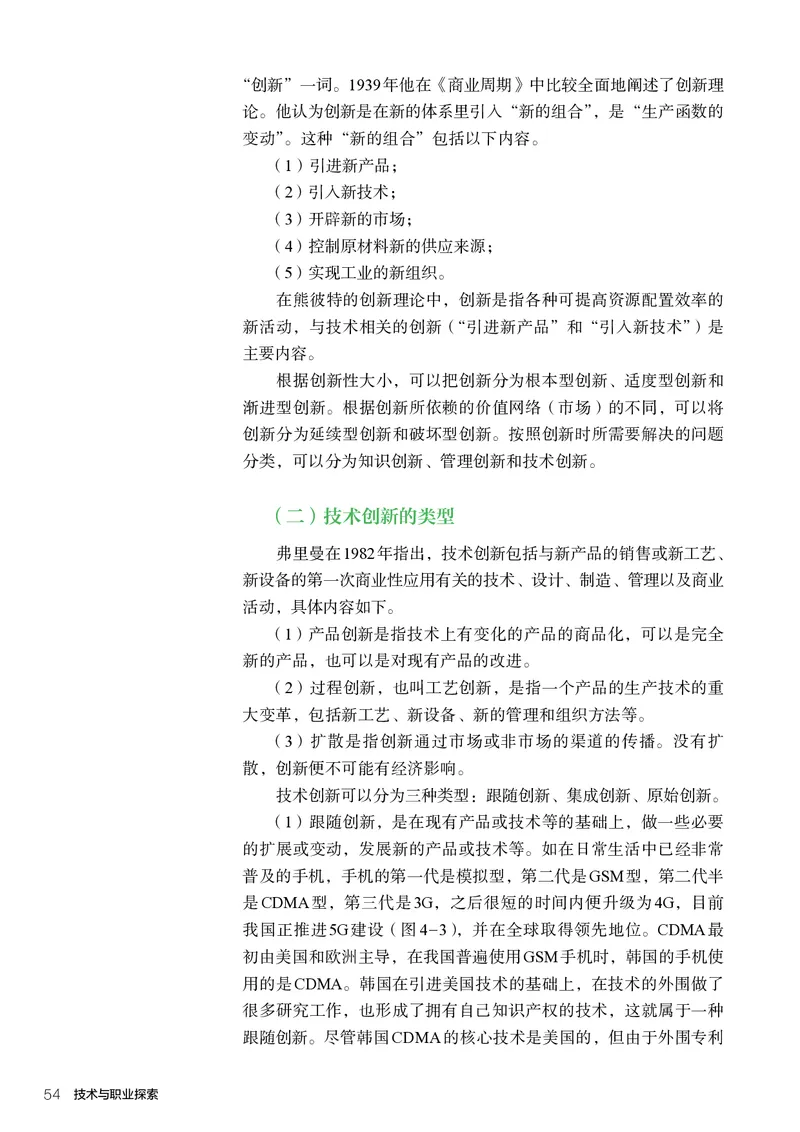 “创新”一词。1939年他在《商业周期》中比较全面地阐述了创新理论。他认为创新是在新的体系里引入“新的组合”，是“生产函数的变动”。这种“新的组合”包括以下内容。

（1）引进新产品；

（2）引入新技术；

（3）开辟新的市场；

（4）控制原材料新的供应来源；

（5）实现工业的新组织。

在熊彼特的创新理论中，创新是指各种可提高资源配置效率的新活动，与技术相关的创新（“引进新产品”和“引入新技术”）是主要内容。

根据创新性大小，可以把创新分为根本型创新、适度型创新和渐进型创新。根据创新所依赖的价值网络（市场）的不同，可以将创新分为延续型创新和破坏型创新。按照创新时所需要解决的问题分类，可以分为知识创新、管理创新和技术创新。

（二）技术创新的类型

弗里曼在1982年指出，技术创新包括与新产品的销售或新工艺、新设备的第一次商业性应用有关的技术、设计、制造、管理以及商业活动，具体内容如下。

（1）产品创新是指技术上有变化的产品的商品化，可以是完全新的产品，也可以是对现有产品的改进。

（2）过程创新，也叫工艺创新，是指一个产品的生产技术的重大变革，包括新工艺、新设备、新的管理和组织方法等。

（3）扩散是指创新通过市场或非市场的渠道的传播。没有扩散，创新便不可能有经济影响。

技术创新可以分为三种类型：跟随创新、集成创新、原始创新。

（1）跟随创新，是在现有产品或技术等的基础上，做一些必要的扩展或变动，发展新的产品或技术等。如在日常生活中已经非常普及的手机，手机的第一代是模拟型，第二代是GSM型，第二代半是CDMA型，第三代是3G，之后很短的时间内便升级为4G，目前我国正推进5G建设（图4-3），并在全球取得领先地位。CDMA最初由美国和欧洲主导，在我国普遍使用GSM手机时，韩国的手机使用的是CDMA。韩国在引进美国技术的基础上，在技术的外围做了很多研究工作，也形成了拥有自己知识产权的技术，这就属于一种跟随创新。尽管韩国CDMA的核心技术是美国的，但由于外围专利

54 技术与职业探索